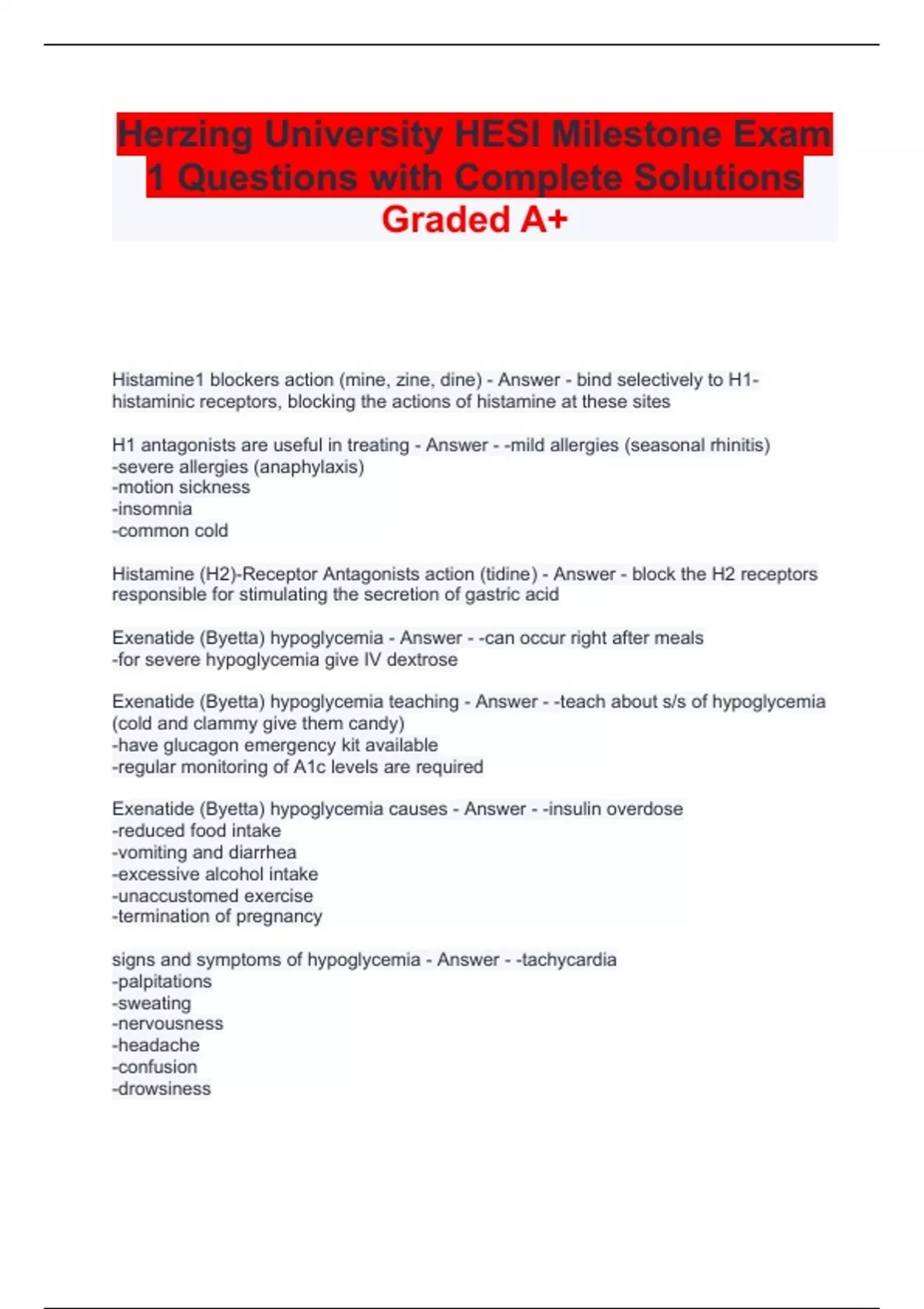 Herzing University HESI Milestone Exam 1 Questions with Complete Solutions Graded A+

Histamine1 blockers action (mine, zine, dine) - Answer - bind selectively to H1-histaminic receptors, blocking the actions of histamine at these sites

H1 antagonists are useful in treating - Answer - -mild allergies (seasonal rhinitis)
-severe allergies (anaphylaxis)
-motion sickness
-insomnia
-common cold

Histamine (H2)-Receptor Antagonists action (tidine) - Answer - block the H2 receptors responsible for stimulating the secretion of gastric acid

Exenatide (Byetta) hypoglycemia - Answer - -can occur right after meals
-for severe hypoglycemia give IV dextrose

Exenatide (Byetta) hypoglycemia teaching - Answer - -teach about s/s of hypoglycemia (cold and clammy give them candy)
-have glucagon emergency kit available
-regular monitoring of A1c levels are required

Exenatide (Byetta) hypoglycemia causes - Answer - -insulin overdose
-reduced food intake
-vomiting and diarrhea
-excessive alcohol intake
-unaccustomed exercise
-termination of pregnancy

signs and symptoms of hypoglycemia - Answer - -tachycardia
-palpitations
-sweating
-nervousness
-headache
-confusion
-drowsiness